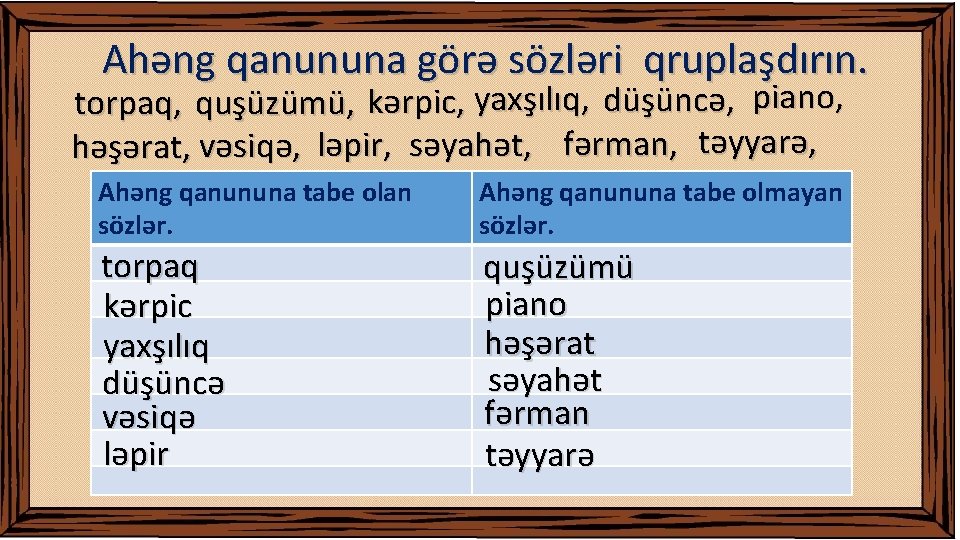 Ahəng qanununa görə sözləri qruplaşdırın.
torpaq, quşüzümü, kərpic, yaxşılıq, düşüncə, piano, həşərat, vəsiqə, ləpir, səyahət, fərman, təyyarə,

| Ahəng qanununa tabe olan sözlər. | Ahəng qanununa tabe olmayan sözlər. |
|---|---|
| torpaq | quşüzümü |
| kərpic | piano |
| yaxşılıq | həşərat |
| düşüncə | səyahət |
| vəsiqə | fərman |
| ləpir | təyyarə |
| | |